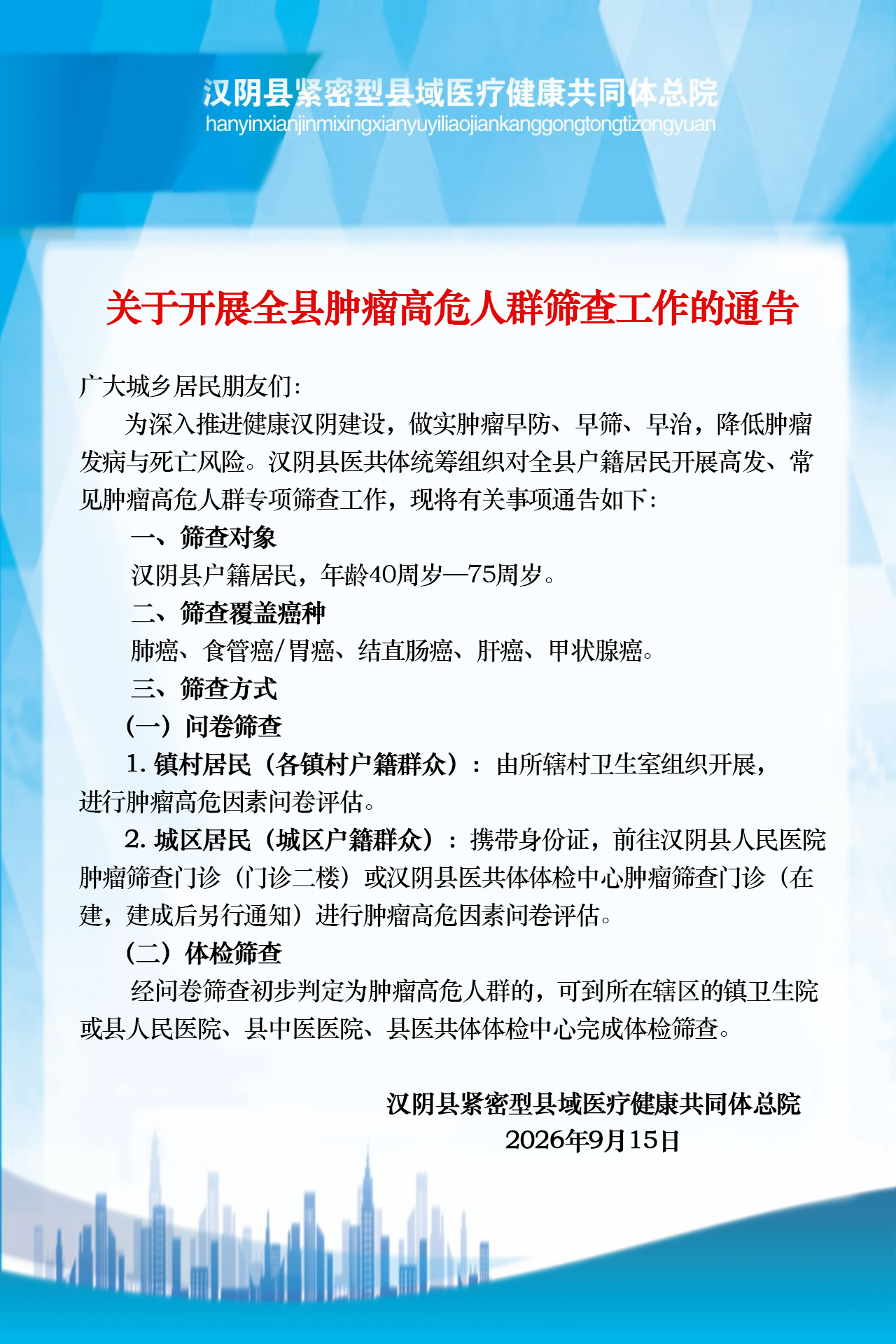 汉阴县紧密型县域医疗健康共同体总院
hanyinxianjinmixingxianyuyiliaojiankanggongtongtizongyuan

关于开展全县肿瘤高危人群筛查工作的通告

广大城乡居民朋友们：

为深入推进健康汉阴建设，做实肿瘤早防、早筛、早治，降低肿瘤发病与死亡风险。汉阴县医共体统筹组织对全县户籍居民开展高发、常见肿瘤高危人群专项筛查工作，现将有关事项通告如下：

一、筛查对象

汉阴县户籍居民，年龄40周岁—75周岁。

二、筛查覆盖癌种

肺癌、食管癌/胃癌、结直肠癌、肝癌、甲状腺癌。

三、筛查方式

（一）问卷筛查

1. 镇村居民（各镇村户籍群众）：由所辖村卫生室组织开展，进行肿瘤高危因素问卷评估。

2. 城区居民（城区户籍群众）：携带身份证，前往汉阴县人民医院肿瘤筛查门诊（门诊二楼）或汉阴县医共体体检中心肿瘤筛查门诊（在建，建成后另行通知）进行肿瘤高危因素问卷评估。

（二）体检筛查

经问卷筛查初步判定为肿瘤高危人群的，可到所在辖区的镇卫生院或县人民医院、县中医医院、县医共体体检中心完成体检筛查。

汉阴县紧密型县域医疗健康共同体总院
2026年9月15日